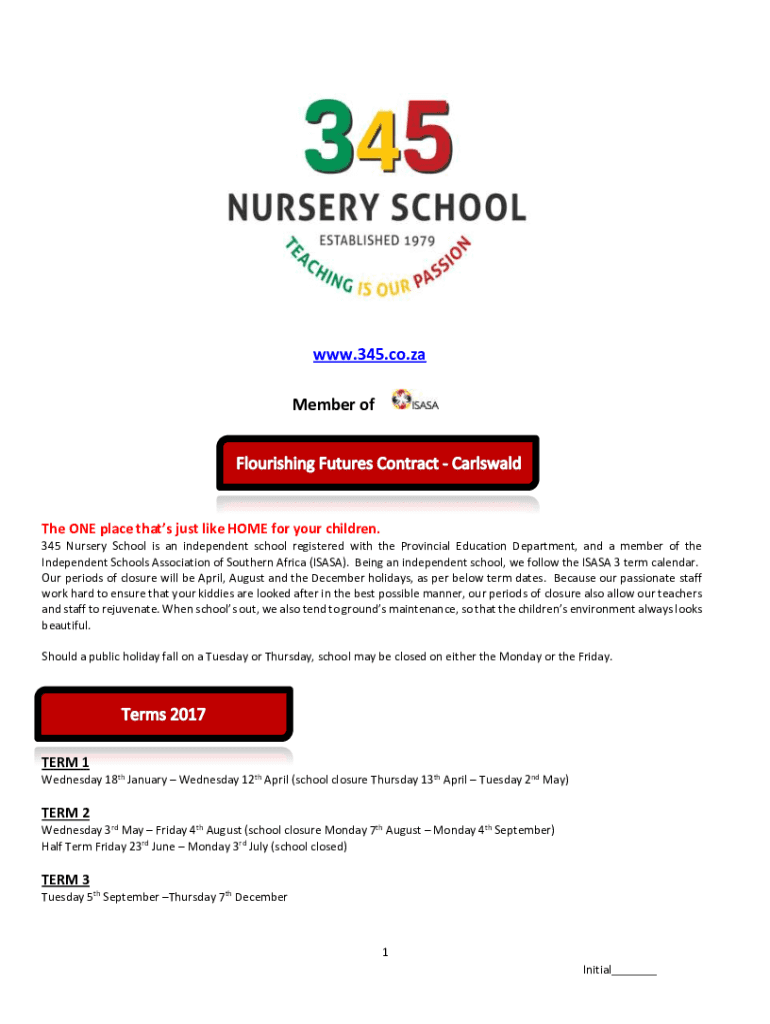 345
NURSERY SCHOOL
ESTABLISHED 1979
TEACHING IS OUR PASSION

www.345.co.za

Member of ISASA

Flourishing Futures Contract - Carlswald

The ONE place that's just like HOME for your children.
345 Nursery School is an independent school registered with the Provincial Education Department, and a member of the Independent Schools Association of Southern Africa (ISASA). Being an independent school, we follow the ISASA 3 term calendar. Our periods of closure will be April, August and the December holidays, as per below term dates. Because our passionate staff work hard to ensure that your kiddies are looked after in the best possible manner, our periods of closure also allow our teachers and staff to rejuvenate. When school's out, we also tend to ground's maintenance, so that the children's environment always looks beautiful.

Should a public holiday fall on a Tuesday or Thursday, school may be closed on either the Monday or the Friday.

Terms 2017

TERM 1
Wednesday 18$^{th}$ January – Wednesday 12$^{th}$ April (school closure Thursday 13$^{th}$ April – Tuesday 2$^{nd}$ May)

TERM 2
Wednesday 3$^{rd}$ May – Friday 4$^{th}$ August (school closure Monday 7$^{th}$ August – Monday 4$^{th}$ September)
Half Term Friday 23$^{rd}$ June – Monday 3$^{rd}$ July (school closed)

TERM 3
Tuesday 5$^{th}$ September –Thursday 7$^{th}$ December

1

Initial________